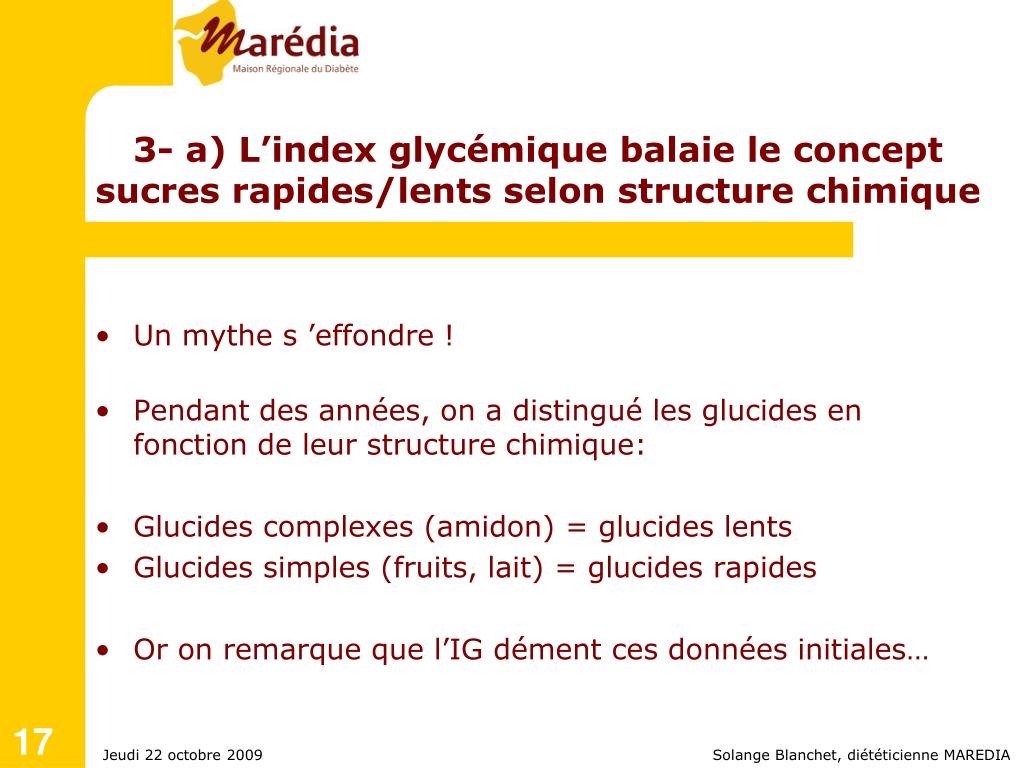 Marédia
Maison Régionale du Diabète

3- a) L’index glycémique balaie le concept sucres rapides/lents selon structure chimique

• Un mythe s ’effondre !

• Pendant des années, on a distingué les glucides en fonction de leur structure chimique:

• Glucides complexes (amidon) = glucides lents
• Glucides simples (fruits, lait) = glucides rapides

• Or on remarque que l’IG dément ces données initiales…

17

Jeudi 22 octobre 2009

Solange Blanchet, diététicienne MAREDIA